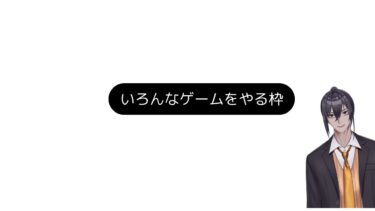 いろんなゲームをやる枠